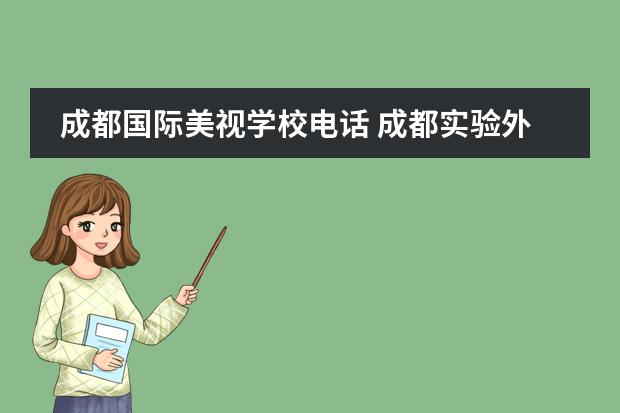 成都国际美视学校电话 成都实验外